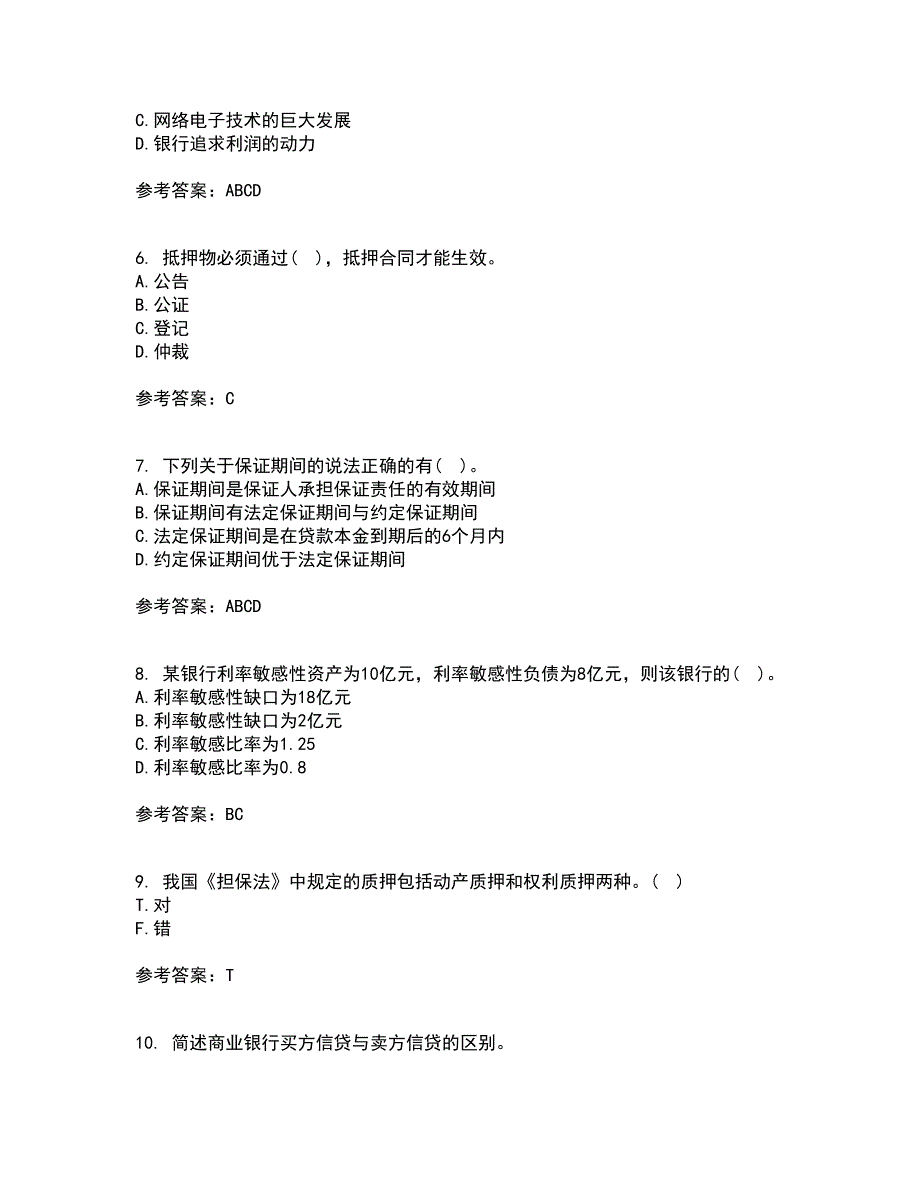 C.网络电子技术的巨大发展
D.银行追求利润的动力

参考答案：ABCD

6. 抵押物必须通过（ ），抵押合同才能生效。
A.公告
B.公证
C.登记
D.仲裁

参考答案：C

7. 下列关于保证期间的说法正确的有（ ）。
A.保证期间是保证人承担保证责任的有效期间
B.保证期间有法定保证期间与约定保证期间
C.法定保证期间是在贷款本金到期后的6个月内
D.约定保证期间优于法定保证期间

参考答案：ABCD

8. 某银行利率敏感性资产为10亿元，利率敏感性负债为8亿元，则该银行的（ ）。
A.利率敏感性缺口为18亿元
B.利率敏感性缺口为2亿元
C.利率敏感比率为1.25
D.利率敏感比率为0.8

参考答案：BC

9. 我国《担保法》中规定的质押包括动产质押和权利质押两种。（ ）
T.对
F.错

参考答案：T

10. 简述商业银行买方信贷与卖方信贷的区别。